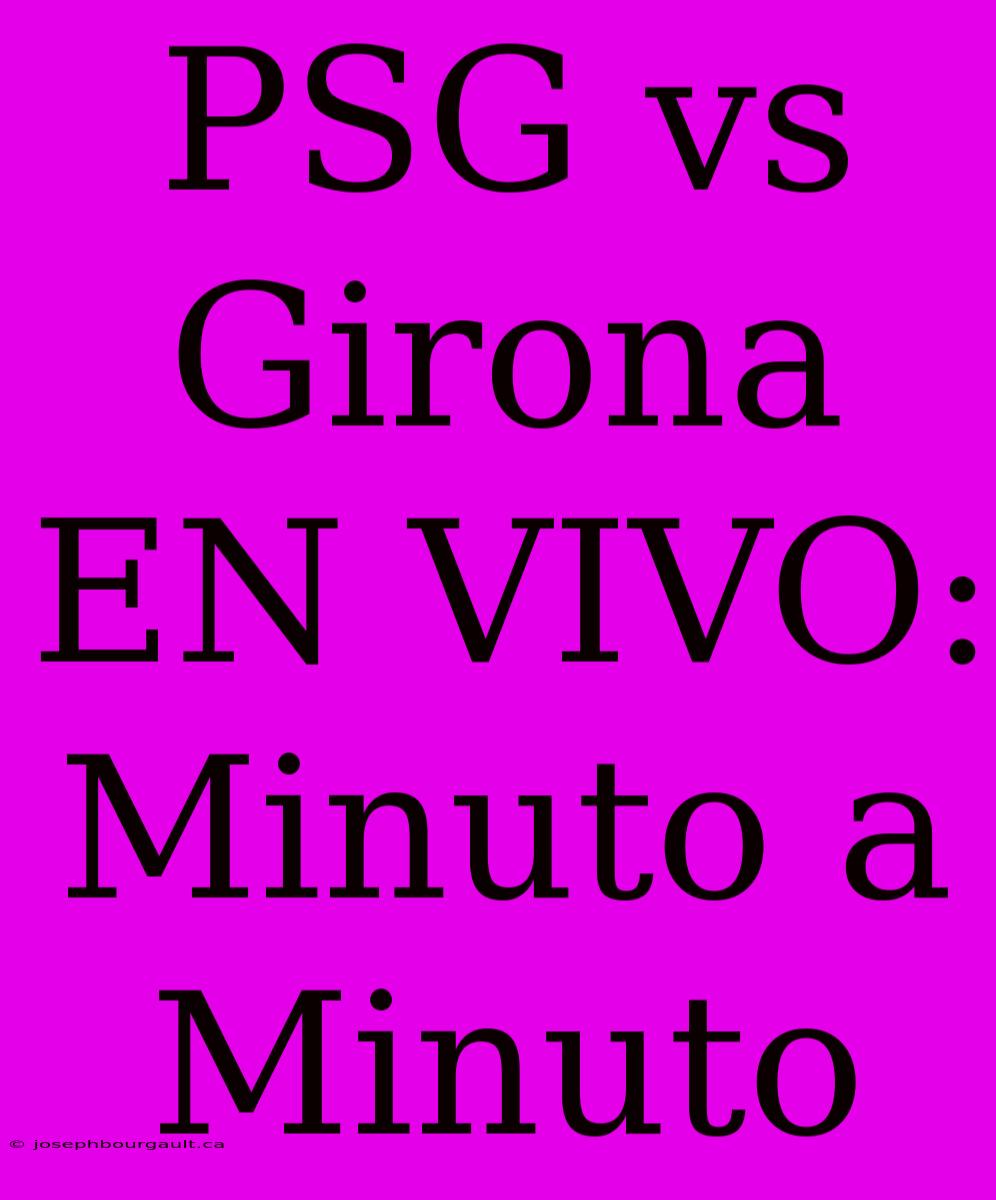 PSG vs Girona EN VIVO: Minuto a Minuto

© josephbourgault.ca